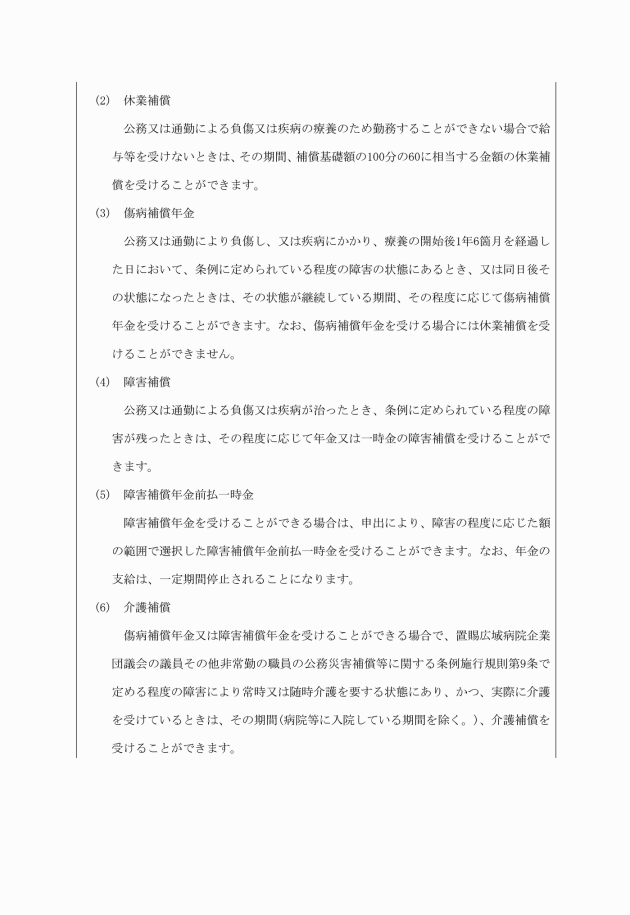 (2)　休業補償

公務又は通勤による負傷又は疾病の療養のため勤務することができない場合で給与等を受けないときは、その期間、補償基礎額の100分の60に相当する金額の休業補償を受けることができます。

(3)　傷病補償年金

公務又は通勤により負傷し、又は疾病にかかり、療養の開始後1年6箇月を経過した日において、条例に定められている程度の障害の状態にあるとき、又は同日後その状態になったときは、その状態が継続している期間、その程度に応じて傷病補償年金を受けることができます。なお、傷病補償年金を受ける場合には休業補償を受けることができません。

(4)　障害補償

公務又は通勤による負傷又は疾病が治ったとき、条例に定められている程度の障害が残ったときは、その程度に応じて年金又は一時金の障害補償を受けることができます。

(5)　障害補償年金前払一時金

障害補償年金を受けることができる場合は、申出により、障害の程度に応じた額の範囲で選択した障害補償年金前払一時金を受けることができます。なお、年金の支給は、一定期間停止されることになります。

(6)　介護補償

傷病補償年金又は障害補償年金を受けることができる場合で、置賜広域病院企業団議会の議員その他非常勤の職員の公務災害補償等に関する条例施行規則第9条で定める程度の障害により常時又は随時介護を要する状態にあり、かつ、実際に介護を受けているときは、その期間(病院等に入院している期間を除く。)、介護補償を受けることができます。